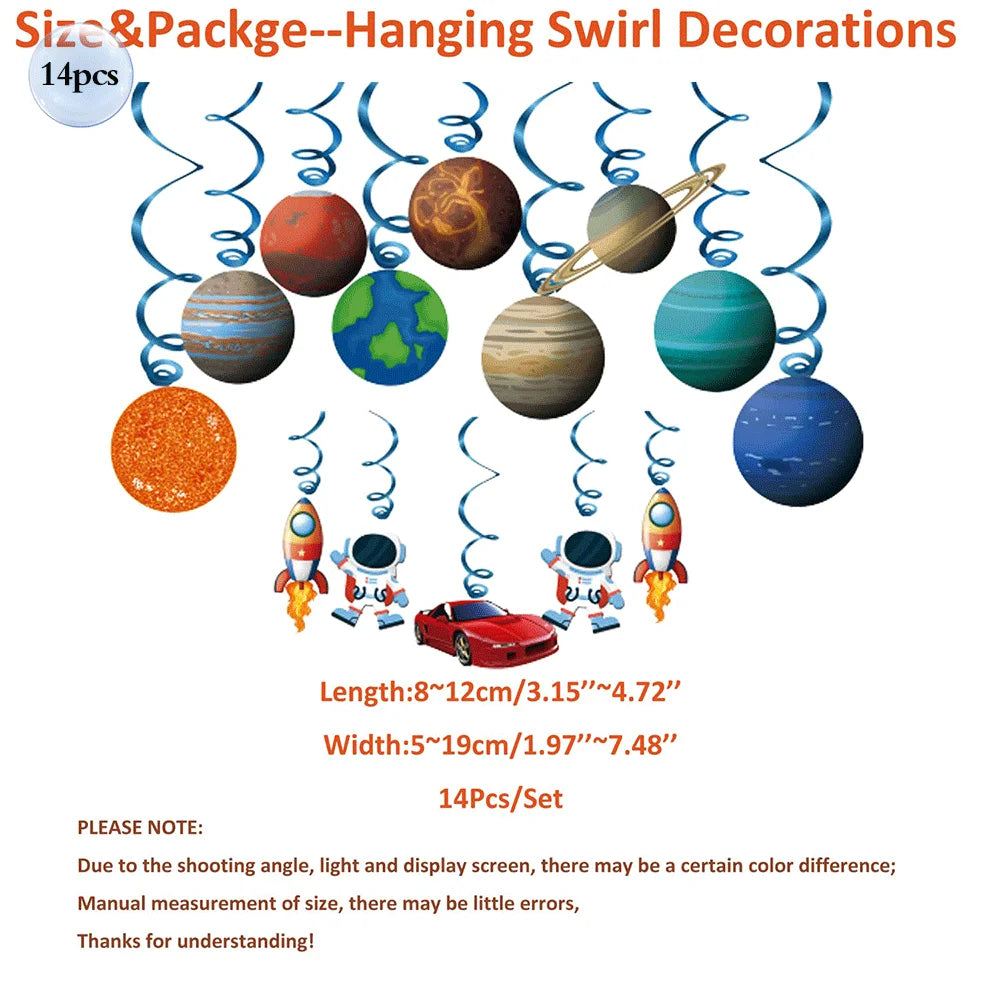 Size&Packge--Hanging Swirl Decorations

14pcs

Length:8~12cm/3.15''~4.72''

Width:5~19cm/1.97''~7.48''

14Pcs/Set

PLEASE NOTE:

Due to the shooting angle, light and display screen, there may be a certain color difference;

Manual measurement of size, there may be little errors,

Thanks for understanding!